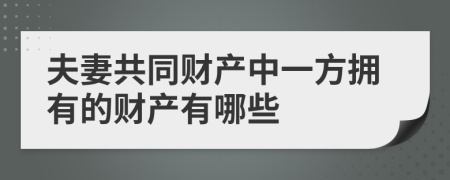 夫妻共同财产中一方拥有的财产有哪些